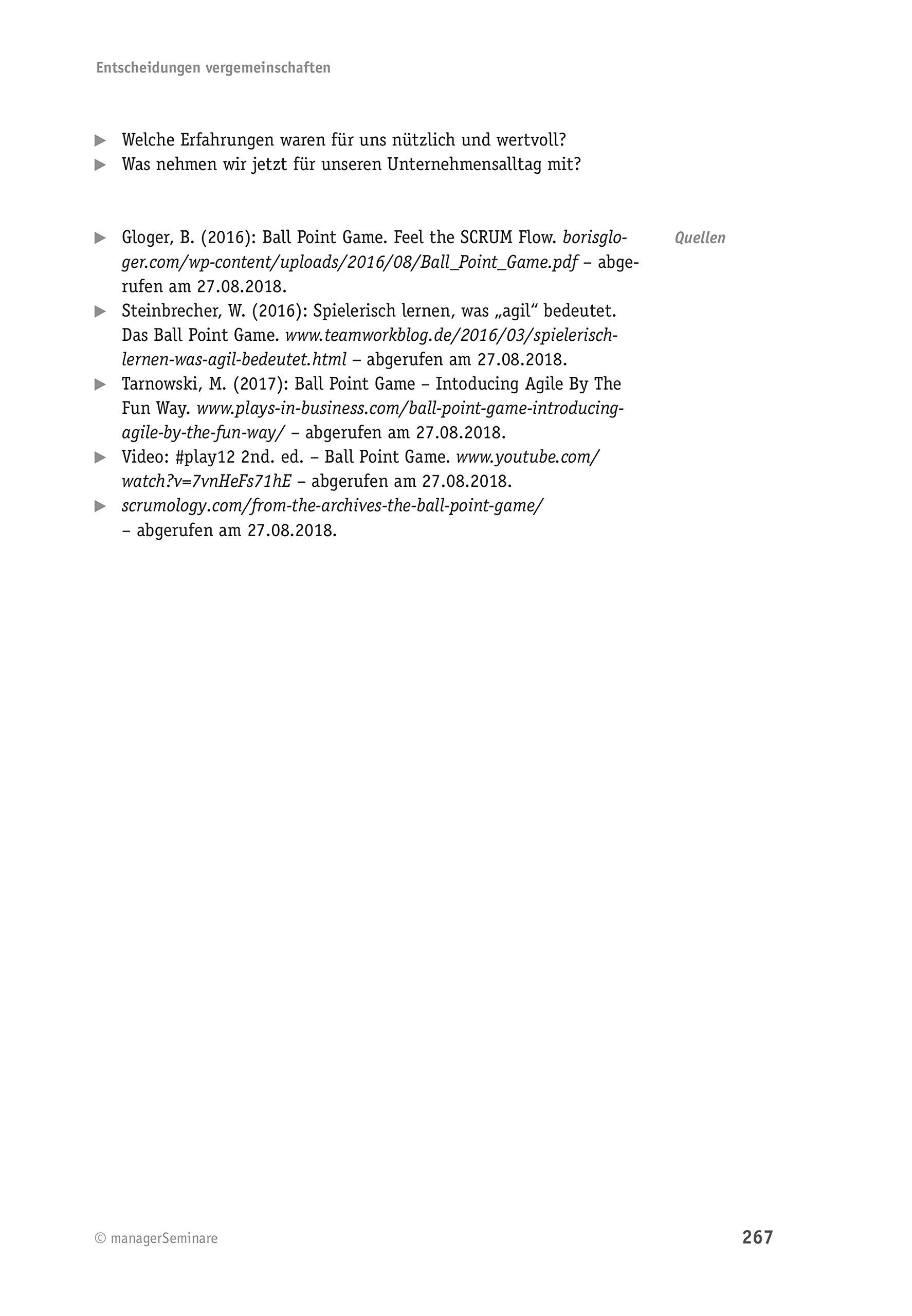 Entscheidungen vergemeinschaften

▶ Welche Erfahrungen waren für uns nützlich und wertvoll?
▶ Was nehmen wir jetzt für unseren Unternehmensalltag mit?

Quellen

▶ Gloger, B. (2016): Ball Point Game. Feel the SCRUM Flow. borisgloger.com/wp-content/uploads/2016/08/Ball_Point_Game.pdf – abgerufen am 27.08.2018.
▶ Steinbrecher, W. (2016): Spielerisch lernen, was „agil“ bedeutet. Das Ball Point Game. www.teamworkblog.de/2016/03/spielerisch-lernen-was-agil-bedeutet.html – abgerufen am 27.08.2018.
▶ Tarnowski, M. (2017): Ball Point Game – Intoducing Agile By The Fun Way. www.plays-in-business.com/ball-point-game-introducing-agile-by-the-fun-way/ – abgerufen am 27.08.2018.
▶ Video: #play12 2nd. ed. – Ball Point Game. www.youtube.com/watch?v=7vnHeFs71hE – abgerufen am 27.08.2018.
▶ scrumology.com/from-the-archives-the-ball-point-game/ – abgerufen am 27.08.2018.

© managerSeminare 267